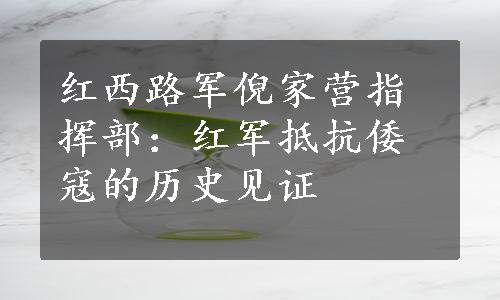 红西路军倪家营指挥部：红军抵抗倭寇的历史见证